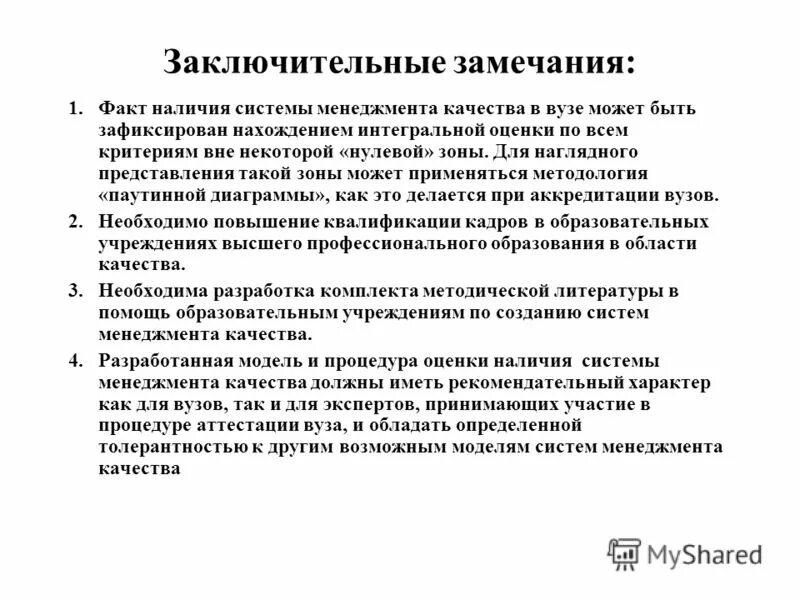 Заключительные замечания:

1. Факт наличия системы менеджмента качества в вузе может быть зафиксирован нахождением интегральной оценки по всем критериям вне некоторой «нулевой» зоны. Для наглядного представления такой зоны может применяться методология «паутинной диаграммы», как это делается при аккредитации вузов.

2. Необходимо повышение квалификации кадров в образовательных учреждениях высшего профессионального образования в области качества.

3. Необходима разработка комплекта методической литературы в помощь образовательным учреждениям по созданию систем менеджмента качества.

4. Разработанная модель и процедура оценки наличия системы менеджмента качества должны иметь рекомендательный характер как для вузов, так и для экспертов, принимающих участие в процедуре аттестации вуза, и обладать определенной толерантностью к другим возможным моделям систем менеджмента качества

MyShared